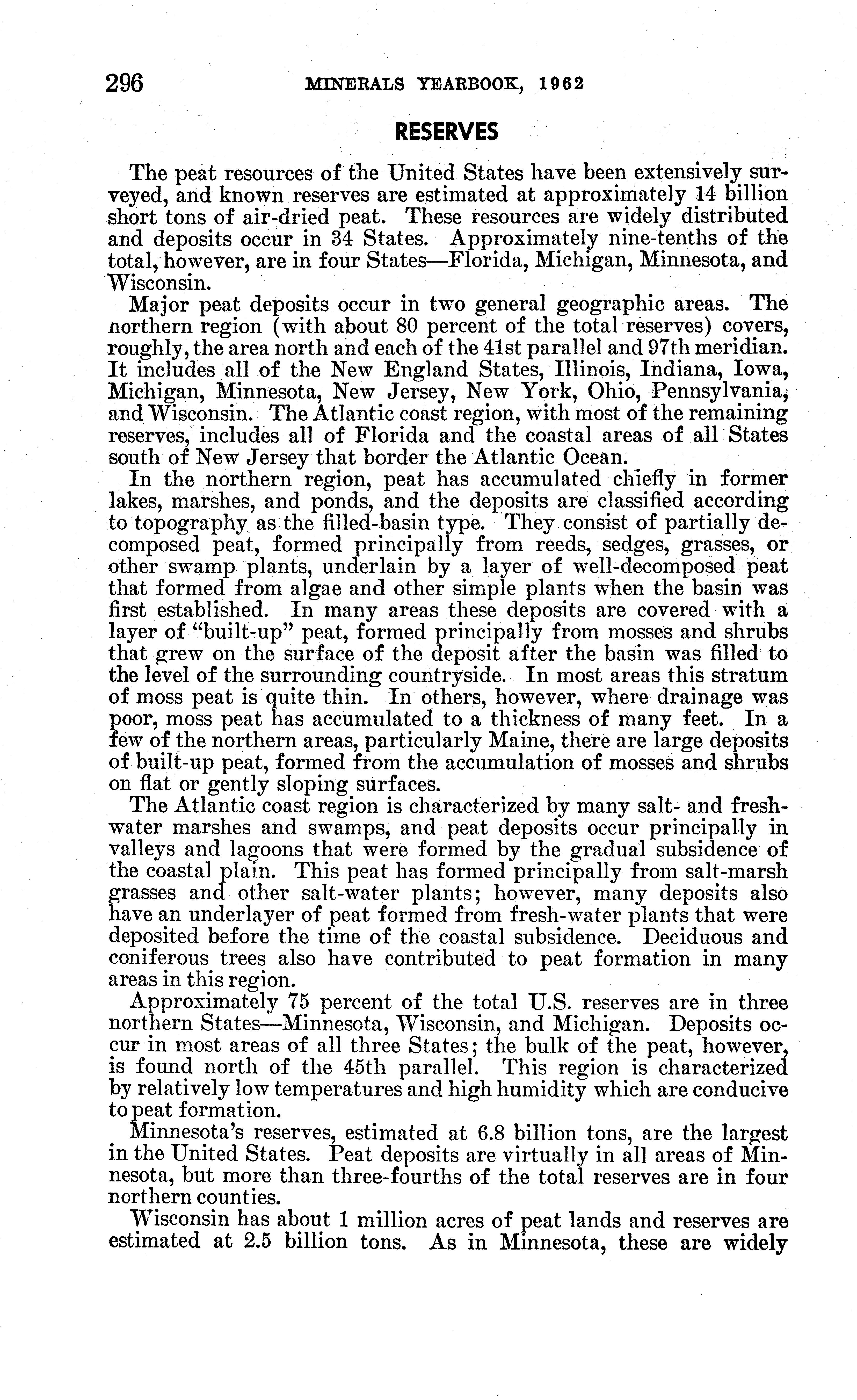 296 MINERALS YEARBOOK, 1962

RESERVES

The peat resources of the United States have been extensively surveyed, and known reserves are estimated at approximately 14 billion short tons of air-dried peat. These resources are widely distributed and deposits occur in 34 States. Approximately nine-tenths of the total, however, are in four States—Florida, Michigan, Minnesota, and Wisconsin.

Major peat deposits occur in two general geographic areas. The northern region (with about 80 percent of the total reserves) covers, roughly, the area north and each of the 41st parallel and 97th meridian. It includes all of the New England States, Illinois, Indiana, Iowa, Michigan, Minnesota, New Jersey, New York, Ohio, Pennsylvania, and Wisconsin. The Atlantic coast region, with most of the remaining reserves, includes all of Florida and the coastal areas of all States south of New Jersey that border the Atlantic Ocean.

In the northern region, peat has accumulated chiefly in former lakes, marshes, and ponds, and the deposits are classified according to topography as the filled-basin type. They consist of partially decomposed peat, formed principally from reeds, sedges, grasses, or other swamp plants, underlain by a layer of well-decomposed peat that formed from algae and other simple plants when the basin was first established. In many areas these deposits are covered with a layer of "built-up" peat, formed principally from mosses and shrubs that grew on the surface of the deposit after the basin was filled to the level of the surrounding countryside. In most areas this stratum of moss peat is quite thin. In others, however, where drainage was poor, moss peat has accumulated to a thickness of many feet. In a few of the northern areas, particularly Maine, there are large deposits of built-up peat, formed from the accumulation of mosses and shrubs on flat or gently sloping surfaces.

The Atlantic coast region is characterized by many salt- and fresh-water marshes and swamps, and peat deposits occur principally in valleys and lagoons that were formed by the gradual subsidence of the coastal plain. This peat has formed principally from salt-marsh grasses and other salt-water plants; however, many deposits also have an underlayer of peat formed from fresh-water plants that were deposited before the time of the coastal subsidence. Deciduous and coniferous trees also have contributed to peat formation in many areas in this region.

Approximately 75 percent of the total U.S. reserves are in three northern States—Minnesota, Wisconsin, and Michigan. Deposits occur in most areas of all three States; the bulk of the peat, however, is found north of the 45th parallel. This region is characterized by relatively low temperatures and high humidity which are conducive to peat formation.

Minnesota's reserves, estimated at 6.8 billion tons, are the largest in the United States. Peat deposits are virtually in all areas of Minnesota, but more than three-fourths of the total reserves are in four northern counties.

Wisconsin has about 1 million acres of peat lands and reserves are estimated at 2.5 billion tons. As in Minnesota, these are widely